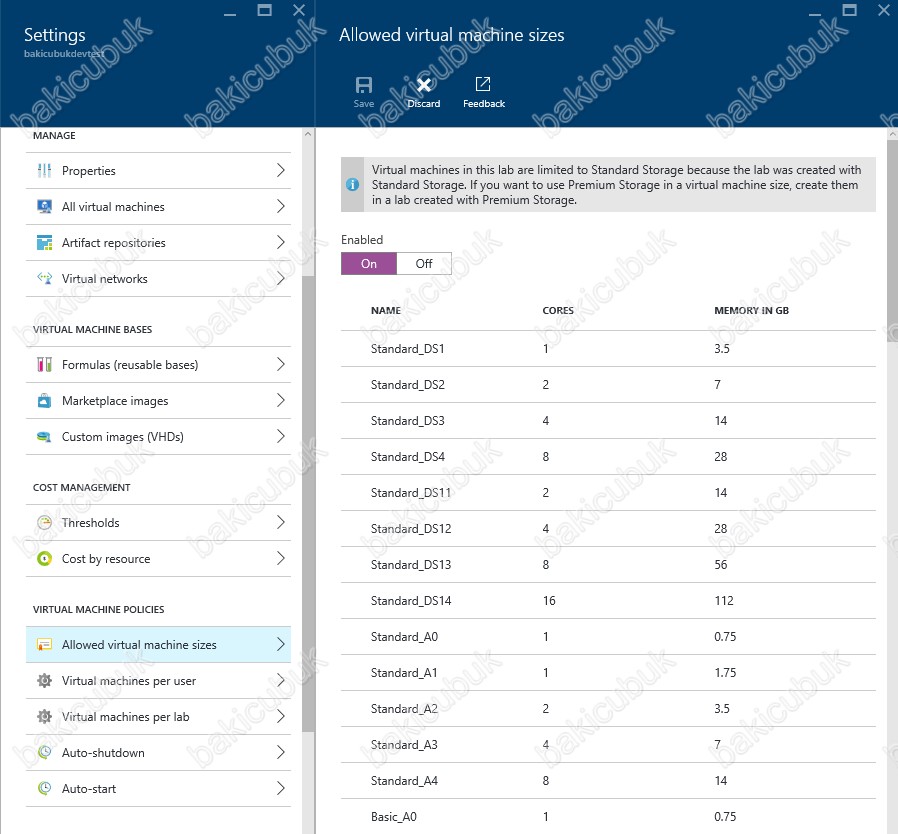 Settings
bakicubukdevtest

MANAGE
Properties
All virtual machines
Artifact repositories
Virtual networks

VIRTUAL MACHINE BASES
Formulas (reusable bases)
Marketplace images
Custom images (VHDs)

COST MANAGEMENT
Thresholds
Cost by resource

VIRTUAL MACHINE POLICIES
Allowed virtual machine sizes
Virtual machines per user
Virtual machines per lab
Auto-shutdown
Auto-start

Allowed virtual machine sizes

Save Discard Feedback

Virtual machines in this lab are limited to Standard Storage because the lab was created with Standard Storage. If you want to use Premium Storage in a virtual machine size, create them in a lab created with Premium Storage.

Enabled
On Off

| NAME | CORES | MEMORY IN GB |
|---|---|---|
| Standard_DS1 | 1 | 3.5 |
| Standard_DS2 | 2 | 7 |
| Standard_DS3 | 4 | 14 |
| Standard_DS4 | 8 | 28 |
| Standard_DS11 | 2 | 14 |
| Standard_DS12 | 4 | 28 |
| Standard_DS13 | 8 | 56 |
| Standard_DS14 | 16 | 112 |
| Standard_A0 | 1 | 0.75 |
| Standard_A1 | 1 | 1.75 |
| Standard_A2 | 2 | 3.5 |
| Standard_A3 | 4 | 7 |
| Standard_A4 | 8 | 14 |
| Basic_A0 | 1 | 0.75 |

bakicubuk